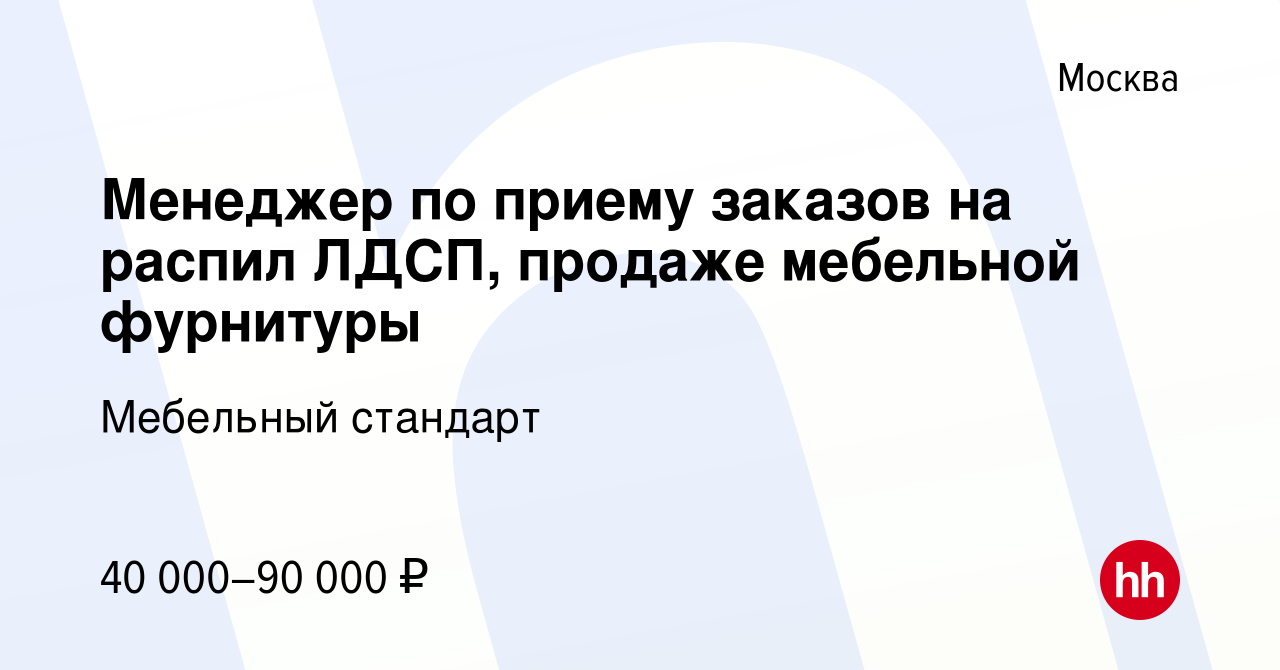 Москва

Менеджер по приему заказов на распил ЛДСП, продаже мебельной фурнитуры

Мебельный стандарт

40 000–90 000 ₽

hh